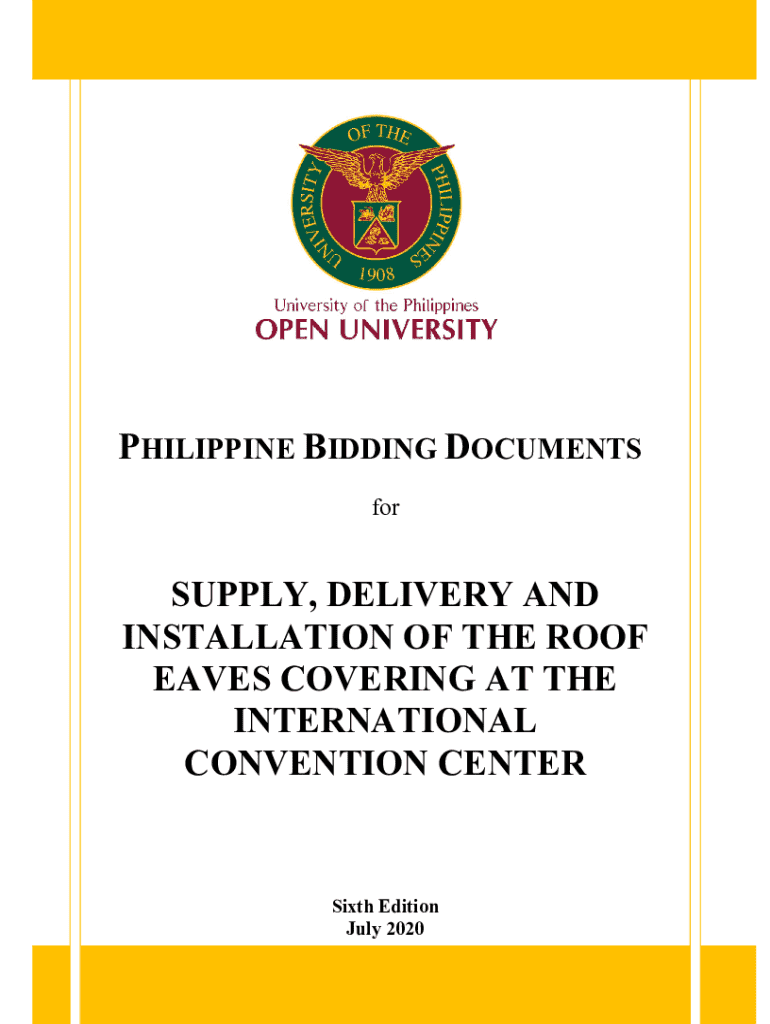 UNIVERSITY OF THE PHILIPPINES
1908

University of the Philippines
OPEN UNIVERSITY

PHILIPPINE BIDDING DOCUMENTS

for

SUPPLY, DELIVERY AND INSTALLATION OF THE ROOF EAVES COVERING AT THE INTERNATIONAL CONVENTION CENTER

Sixth Edition
July 2020